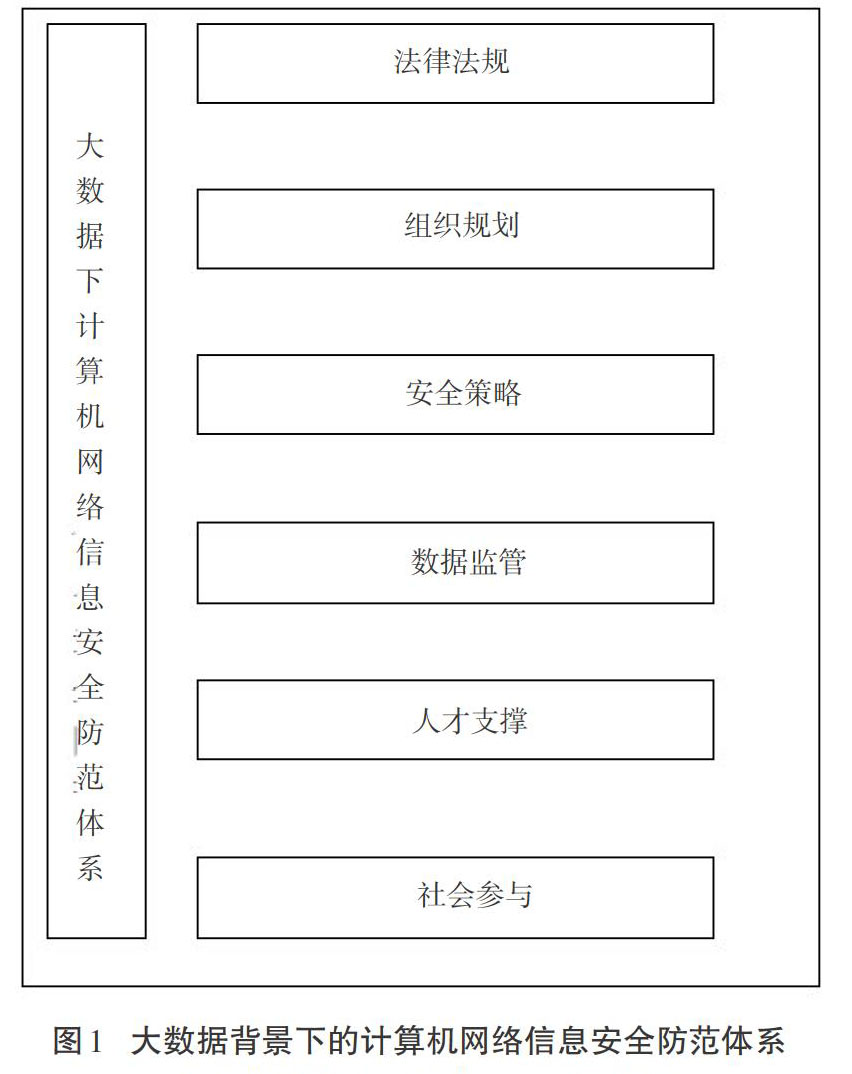 大数据下计算机网络信息安全防范体系

法律法规

组织规划

安全策略

数据监管

人才支撑

社会参与

图1　大数据背景下的计算机网络信息安全防范体系